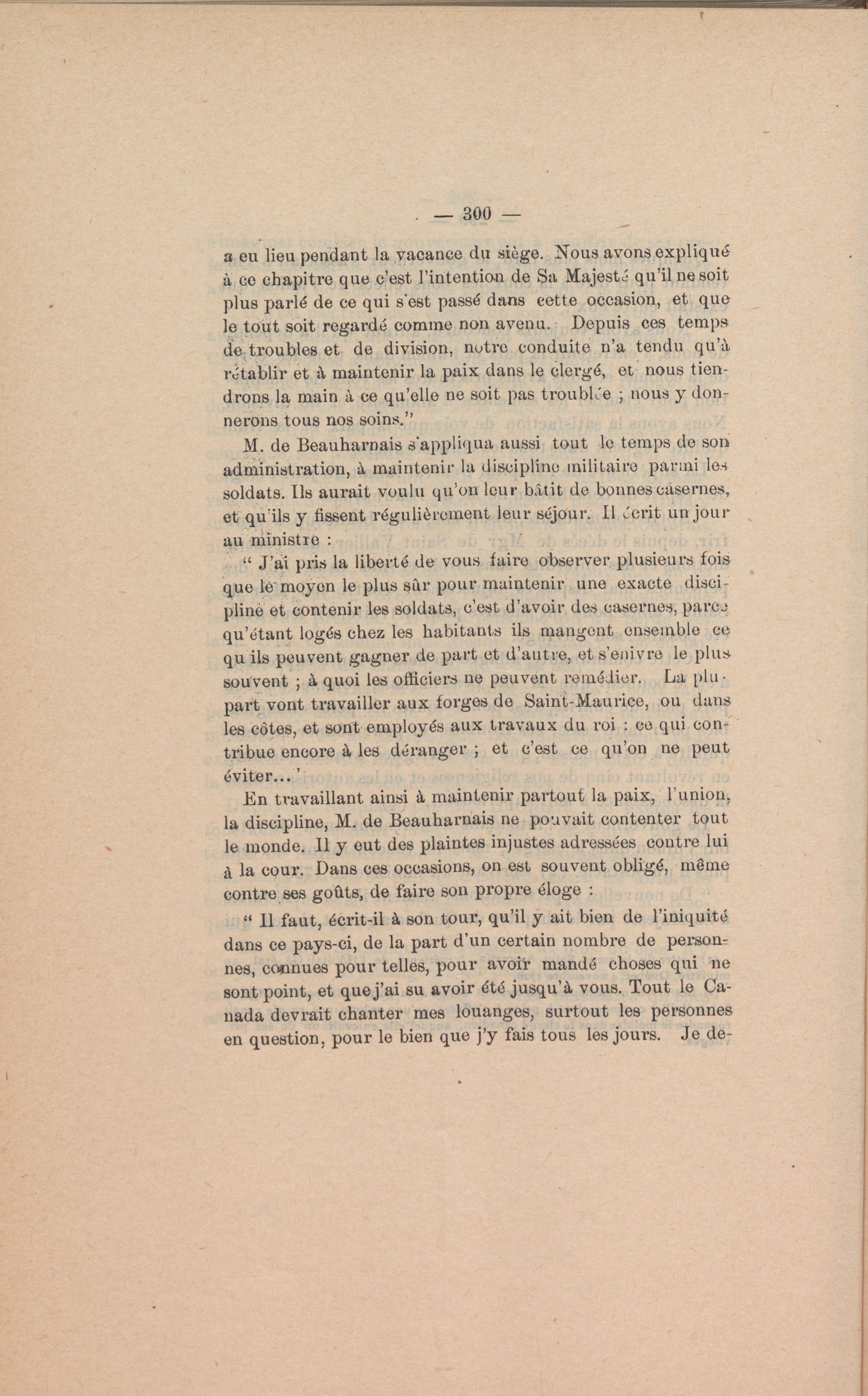 — 300 —

a eu lieu pendant la vacance du siège. Nous avons expliqué à ce chapitre que c'est l'intention de Sa Majesté qu'il ne soit plus parlé de ce qui s'est passé dans cette occasion, et que le tout soit regardé comme non avenu. Depuis ces temps de troubles et de division, notre conduite n'a tendu qu'à rétablir et à maintenir la paix dans le clergé, et nous tiendrons la main à ce qu'elle ne soit pas troublée ; nous y donnerons tous nos soins."

M. de Beauharnais s'appliqua aussi tout le temps de son administration, à maintenir la discipline militaire parmi les soldats. Ils aurait voulu qu'on leur bâtit de bonnes casernes, et qu'ils y fissent régulièrement leur séjour. Il écrit un jour au ministre :

" J'ai pris la liberté de vous faire observer plusieurs fois que le moyen le plus sûr pour maintenir une exacte discipline et contenir les soldats, c'est d'avoir des casernes, parce qu'étant logés chez les habitants ils mangent ensemble ce qu ils peuvent gagner de part et d'autre, et s'enivre le plus souvent ; à quoi les officiers ne peuvent remédier. La plupart vont travailler aux forges de Saint-Maurice, ou dans les côtes, et sont employés aux travaux du roi : ce qui contribue encore à les déranger ; et c'est ce qu'on ne peut éviter... '

En travaillant ainsi à maintenir partout la paix, l'union, la discipline, M. de Beauharnais ne pouvait contenter tout le monde. Il y eut des plaintes injustes adressées contre lui à la cour. Dans ces occasions, on est souvent obligé, même contre ses goûts, de faire son propre éloge :

" Il faut, écrit-il à son tour, qu'il y ait bien de l'iniquité dans ce pays-ci, de la part d'un certain nombre de personnes, connues pour telles, pour avoir mandé choses qui ne sont point, et que j'ai su avoir été jusqu'à vous. Tout le Canada devrait chanter mes louanges, surtout les personnes en question, pour le bien que j'y fais tous les jours. Je de-